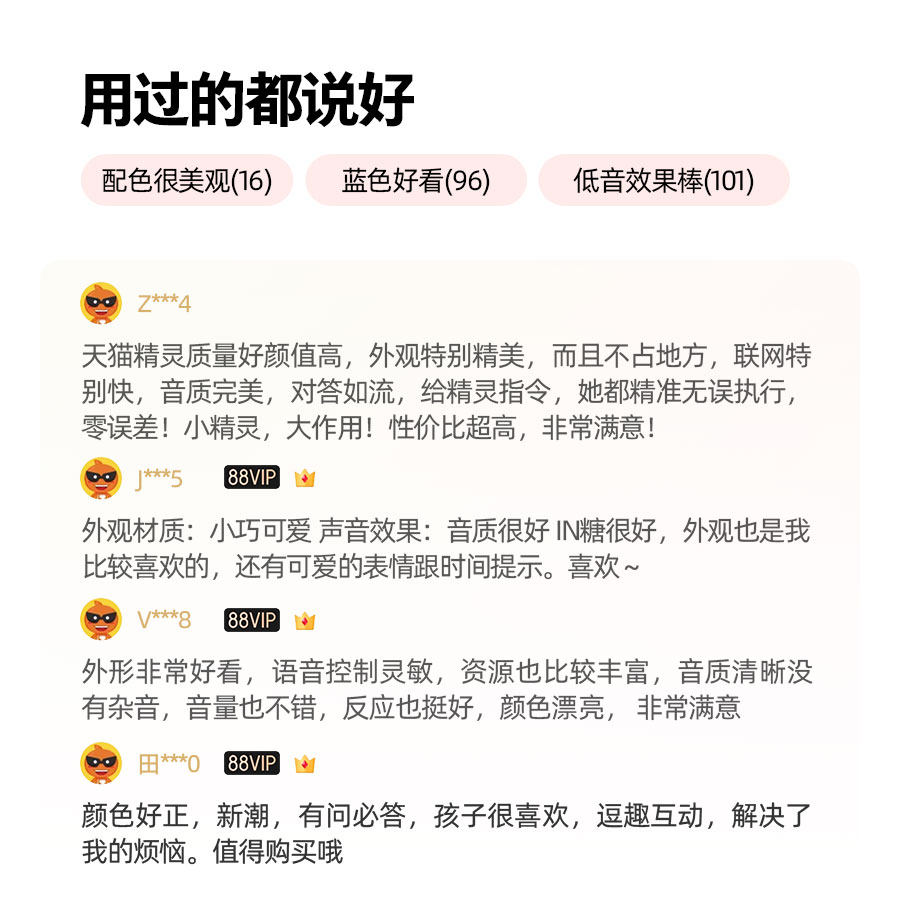 用过的都说好

配色很美观(16)

蓝色好看(96)

低音效果棒(101)

Z***4

天猫精灵质量好颜值高，外观特别精美，而且不占地方，联网特别快，音质完美，对答如流，给精灵指令，她都精准无误执行，零误差！小精灵，大作用！性价比超高，非常满意！

J***5 88VIP

外观材质：小巧可爱 声音效果：音质很好 IN糖很好，外观也是我比较喜欢的，还有可爱的表情跟时间提示。喜欢~

V***8 88VIP

外形非常好看，语音控制灵敏，资源也比较丰富，音质清晰没有杂音，音量也不错，反应也挺好，颜色漂亮， 非常满意

田***0 88VIP

颜色好正，新潮，有问必答，孩子很喜欢，逗趣互动，解决了我的烦恼。值得购买哦